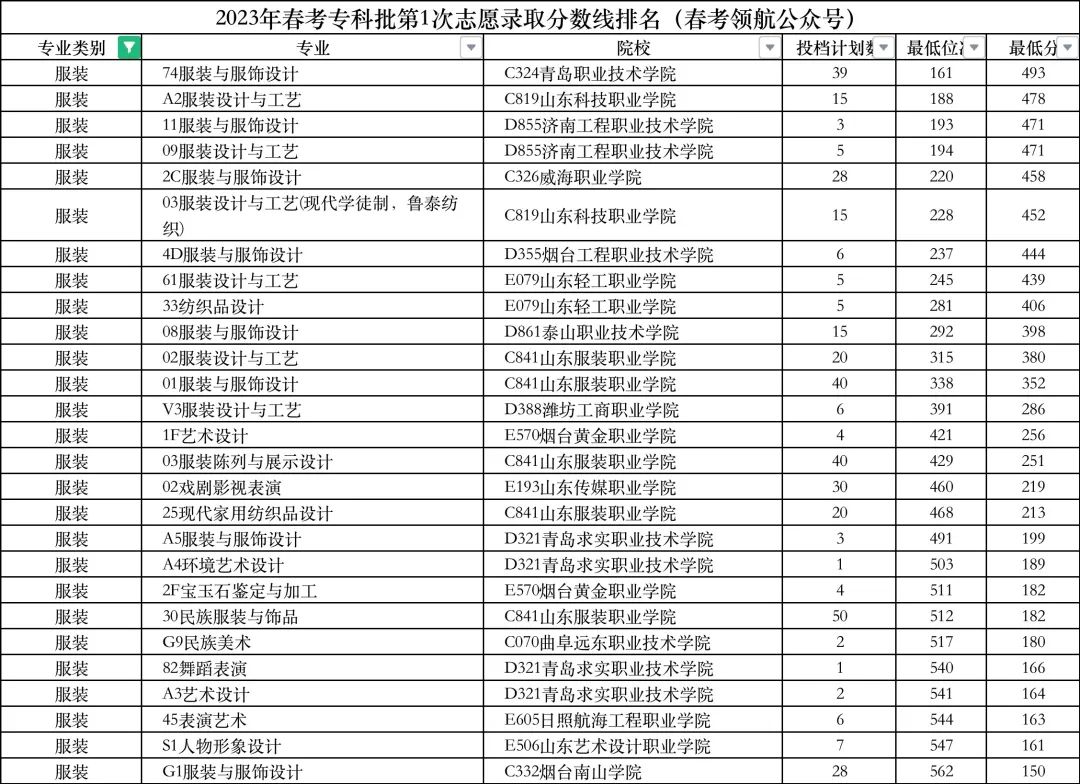 2023年春考专科批第1次志愿录取分数线排名（春考领航公众号）

| 专业类别 | 专业 | 院校 | 投档计划数 | 最低位次 | 最低分 |
|---|---|---|---|---|---|
| 服装 | 74服装与服饰设计 | C324青岛职业技术学院 | 39 | 161 | 493 |
| 服装 | A2服装设计与工艺 | C819山东科技职业学院 | 15 | 188 | 478 |
| 服装 | 11服装与服饰设计 | D855济南工程职业技术学院 | 3 | 193 | 471 |
| 服装 | 09服装设计与工艺 | D855济南工程职业技术学院 | 5 | 194 | 471 |
| 服装 | 2C服装与服饰设计 | C326威海职业学院 | 28 | 220 | 458 |
| 服装 | 03服装设计与工艺(现代学徒制，鲁泰纺织) | C819山东科技职业学院 | 15 | 228 | 452 |
| 服装 | 4D服装与服饰设计 | D355烟台工程职业技术学院 | 6 | 237 | 444 |
| 服装 | 61服装设计与工艺 | E079山东轻工职业学院 | 5 | 245 | 439 |
| 服装 | 33纺织品设计 | E079山东轻工职业学院 | 5 | 281 | 406 |
| 服装 | 08服装与服饰设计 | D861泰山职业技术学院 | 15 | 292 | 398 |
| 服装 | 02服装设计与工艺 | C841山东服装职业学院 | 20 | 315 | 380 |
| 服装 | 01服装与服饰设计 | C841山东服装职业学院 | 40 | 338 | 352 |
| 服装 | V3服装设计与工艺 | D388潍坊工商职业学院 | 6 | 391 | 286 |
| 服装 | 1F艺术设计 | E570烟台黄金职业学院 | 4 | 421 | 256 |
| 服装 | 03服装陈列与展示设计 | C841山东服装职业学院 | 40 | 429 | 251 |
| 服装 | 02戏剧影视表演 | E193山东传媒职业学院 | 30 | 460 | 219 |
| 服装 | 25现代家用纺织品设计 | C841山东服装职业学院 | 20 | 468 | 213 |
| 服装 | A5服装与服饰设计 | D321青岛求实职业技术学院 | 3 | 491 | 199 |
| 服装 | A4环境艺术设计 | D321青岛求实职业技术学院 | 1 | 503 | 189 |
| 服装 | 2F宝玉石鉴定与加工 | E570烟台黄金职业学院 | 4 | 511 | 182 |
| 服装 | 30民族服装与饰品 | C841山东服装职业学院 | 50 | 512 | 182 |
| 服装 | G9民族美术 | C070曲阜远东职业技术学院 | 2 | 517 | 180 |
| 服装 | 82舞蹈表演 | D321青岛求实职业技术学院 | 1 | 540 | 166 |
| 服装 | A3艺术设计 | D321青岛求实职业技术学院 | 2 | 541 | 164 |
| 服装 | 45表演艺术 | E605日照航海工程职业学院 | 6 | 544 | 163 |
| 服装 | S1人物形象设计 | E506山东艺术设计职业学院 | 7 | 547 | 161 |
| 服装 | G1服装与服饰设计 | C332烟台南山学院 | 28 | 562 | 150 |